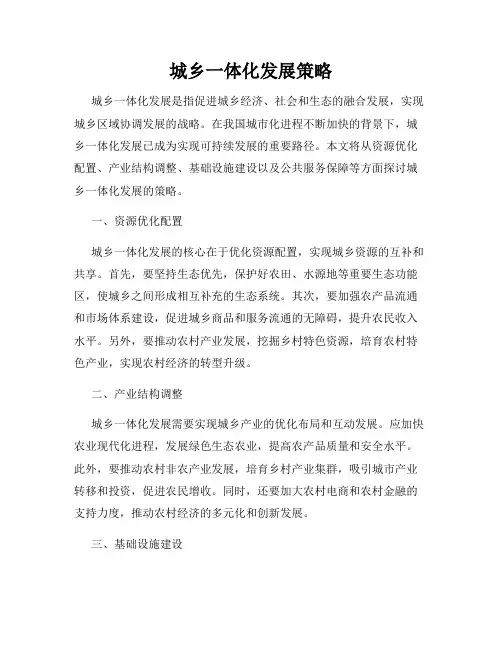 城乡一体化发展策略

城乡一体化发展是指促进城乡经济、社会和生态的融合发展，实现城乡区域协调发展的战略。在我国城市化进程不断加快的背景下，城乡一体化发展已成为实现可持续发展的重要路径。本文将从资源优化配置、产业结构调整、基础设施建设以及公共服务保障等方面探讨城乡一体化发展的策略。

一、资源优化配置

城乡一体化发展的核心在于优化资源配置，实现城乡资源的互补和共享。首先，要坚持生态优先，保护好农田、水源地等重要生态功能区，使城乡之间形成相互补充的生态系统。其次，要加强农产品流通和市场体系建设，促进城乡商品和服务流通的无障碍，提升农民收入水平。另外，要推动农村产业发展，挖掘乡村特色资源，培育农村特色产业，实现农村经济的转型升级。

二、产业结构调整

城乡一体化发展需要实现城乡产业的优化布局和互动发展。应加快农业现代化进程，发展绿色生态农业，提高农产品质量和安全水平。此外，要推动农村非农产业发展，培育乡村产业集群，吸引城市产业转移和投资，促进农民增收。同时，还要加大农村电商和农村金融的支持力度，推动农村经济的多元化和创新发展。

三、基础设施建设